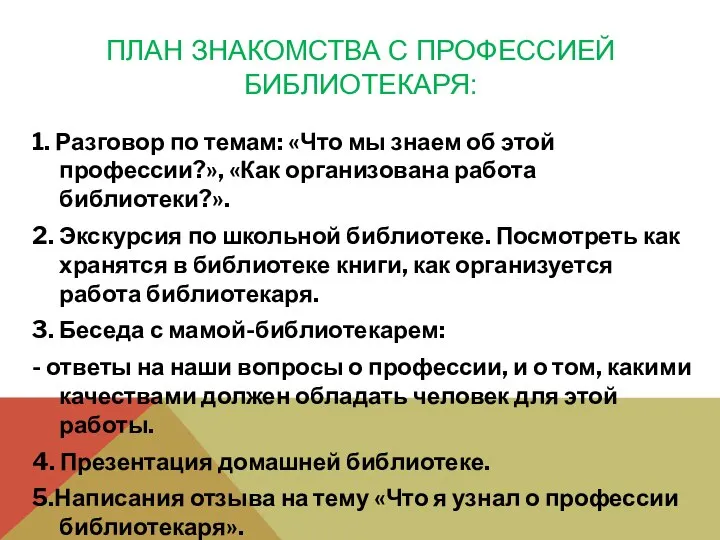 ПЛАН ЗНАКОМСТВА С ПРОФЕССИЕЙ БИБЛИОТЕКАРЯ:

1. Разговор по темам: «Что мы знаем об этой профессии?», «Как организована работа библиотеки?».

2. Экскурсия по школьной библиотеке. Посмотреть как хранятся в библиотеке книги, как организуется работа библиотекаря.

3. Беседа с мамой-библиотекарем:

- ответы на наши вопросы о профессии, и о том, какими качествами должен обладать человек для этой работы.

4. Презентация домашней библиотеке.

5.Написания отзыва на тему «Что я узнал о профессии библиотекаря».